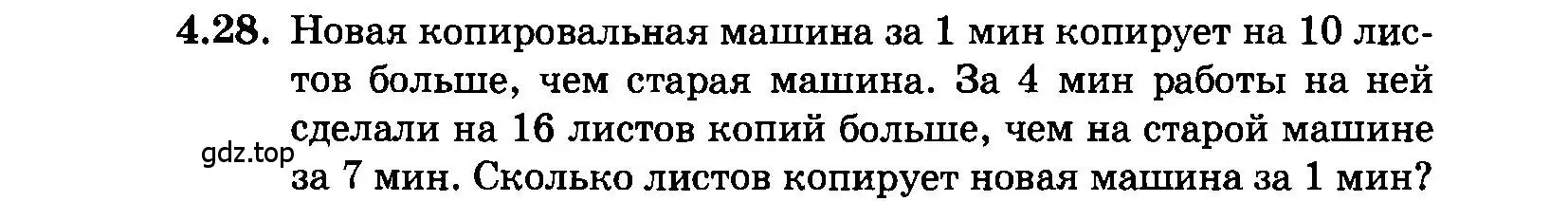 4.28. Новая копировальная машина за 1 мин копирует на 10 листов больше, чем старая машина. За 4 мин работы на ней сделали на 16 листов копий больше, чем на старой машине за 7 мин. Сколько листов копирует новая машина за 1 мин?

gdz.top